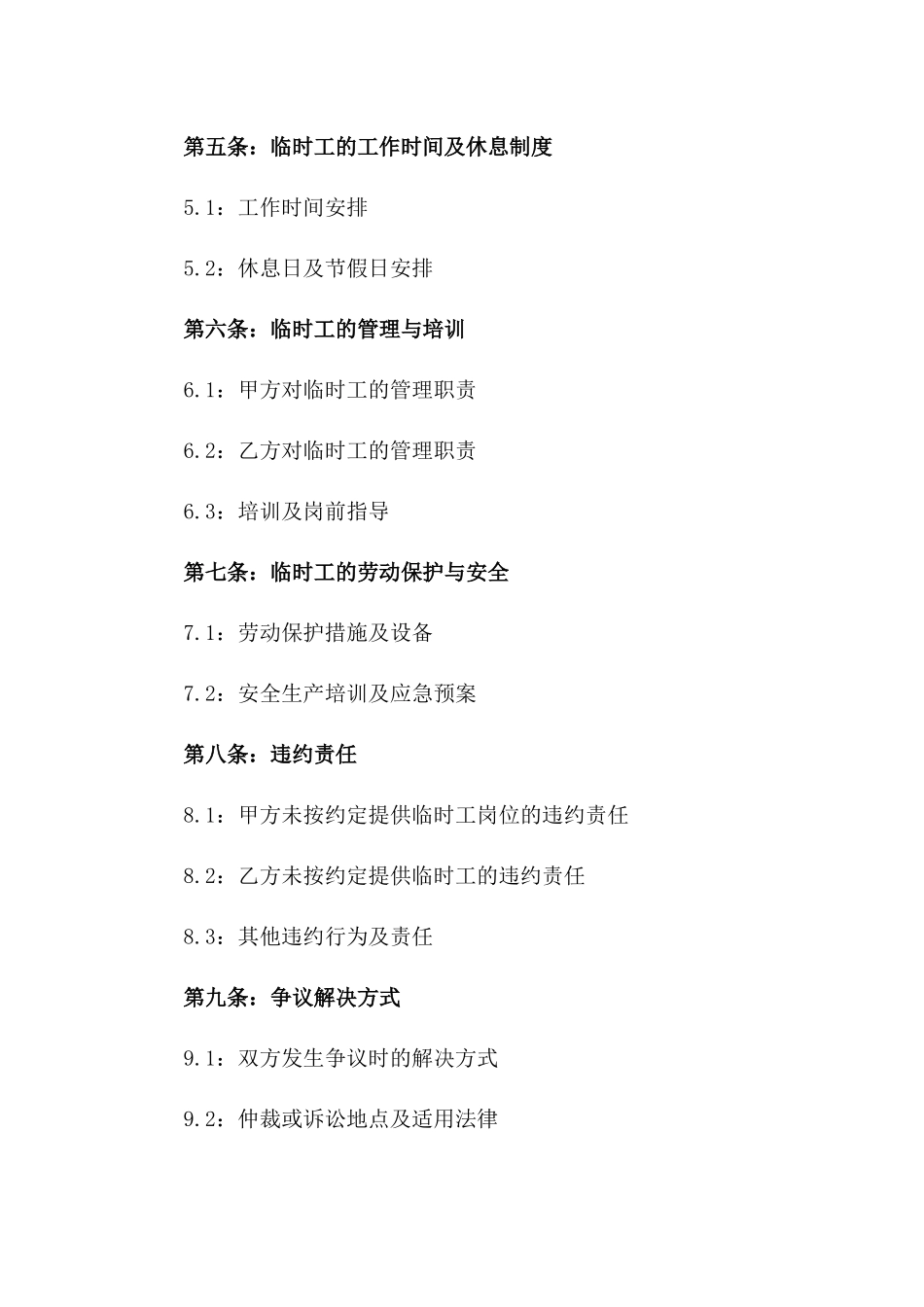 第五条：临时工的工作时间及休息制度

5.1：工作时间安排

5.2：休息日及节假日安排

第六条：临时工的管理与培训

6.1：甲方对临时工的管理职责

6.2：乙方对临时工的管理职责

6.3：培训及岗前指导

第七条：临时工的劳动保护与安全

7.1：劳动保护措施及设备

7.2：安全生产培训及应急预案

第八条：违约责任

8.1：甲方未按约定提供临时工岗位的违约责任

8.2：乙方未按约定提供临时工的违约责任

8.3：其他违约行为及责任

第九条：争议解决方式

9.1：双方发生争议时的解决方式

9.2：仲裁或诉讼地点及适用法律